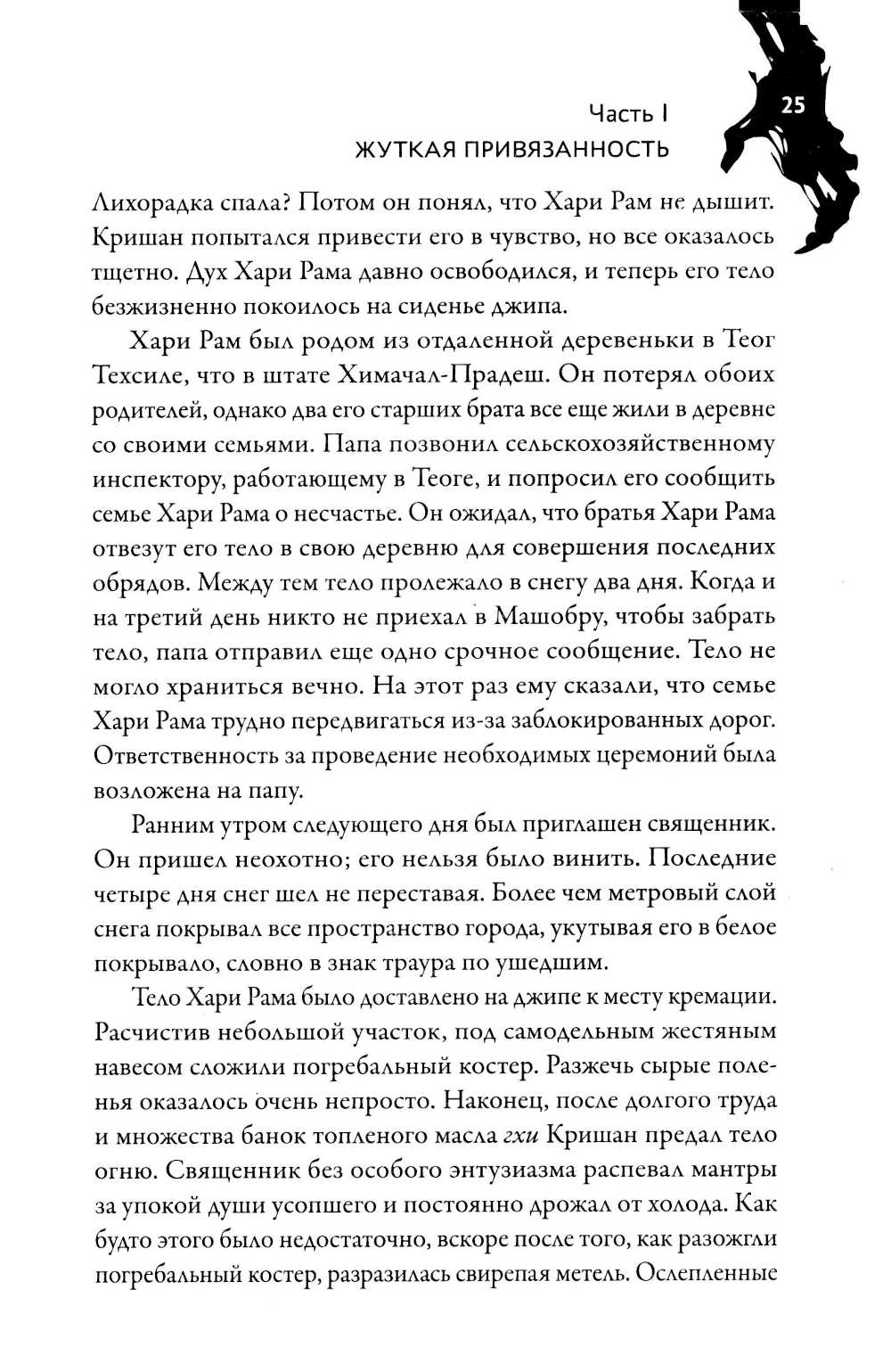 Часть I
ЖУТКАЯ ПРИВЯЗАННОСТЬ

25

Лихорадка спала? Потом он понял, что Хари Рам не дышит. Кришан попытался привести его в чувство, но все оказалось тщетно. Дух Хари Рама давно освободился, и теперь его тело безжизненно покоилось на сиденье джипа.

Хари Рам был родом из отдаленной деревеньки в Теог Техсиле, что в штате Химачал-Прадеш. Он потерял обоих родителей, однако два его старших брата все еще жили в деревне со своими семьями. Папа позвонил сельскохозяйственному инспектору, работающему в Теоге, и попросил его сообщить семье Хари Рама о несчастье. Он ожидал, что братья Хари Рама отвезут его тело в свою деревню для совершения последних обрядов. Между тем тело пролежало в снегу два дня. Когда и на третий день никто не приехал в Машобру, чтобы забрать тело, папа отправил еще одно срочное сообщение. Тело не могло храниться вечно. На этот раз ему сказали, что семье Хари Рама трудно передвигаться из-за заблокированных дорог. Ответственность за проведение необходимых церемоний была возложена на папу.

Ранним утром следующего дня был приглашен священник. Он пришел неохотно; его нельзя было винить. Последние четыре дня снег шел не переставая. Более чем метровый слой снега покрывал все пространство города, укутывая его в белое покрывало, словно в знак траура по ушедшим.

Тело Хари Рама было доставлено на джипе к месту кремации. Расчистив небольшой участок, под самодельным жестяным навесом сложили погребальный костер. Разжечь сырые поленья оказалось очень непросто. Наконец, после долгого труда и множества банок топленого масла гхи Кришан предал тело огню. Священник без особого энтузиазма распевал мантры за упокой души усопшего и постоянно дрожал от холода. Как будто этого было недостаточно, вскоре после того, как разожгли погребальный костер, разразилась свирепая метель. Ослепленные